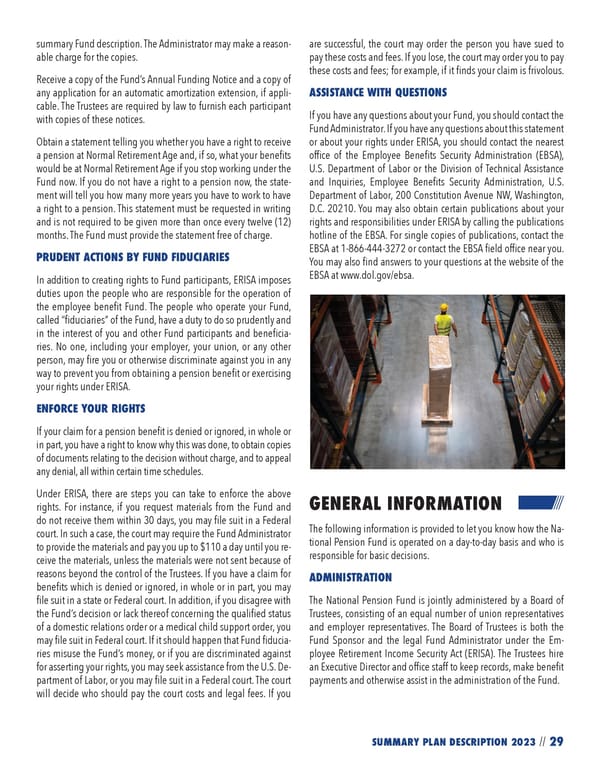 summary Fund description. The Administrator may make a reasonable charge for the copies.

Receive a copy of the Fund's Annual Funding Notice and a copy of any application for an automatic amortization extension, if applicable. The Trustees are required by law to furnish each participant with copies of these notices.

Obtain a statement telling you whether you have a right to receive a pension at Normal Retirement Age and, if so, what your benefits would be at Normal Retirement Age if you stop working under the Fund now. If you do not have a right to a pension now, the statement will tell you how many more years you have to work to have a right to a pension. This statement must be requested in writing and is not required to be given more than once every twelve (12) months. The Fund must provide the statement free of charge.

PRUDENT ACTIONS BY FUND FIDUCIARIES

In addition to creating rights to Fund participants, ERISA imposes duties upon the people who are responsible for the operation of the employee benefit Fund. The people who operate your Fund, called "fiduciaries" of the Fund, have a duty to do so prudently and in the interest of you and other Fund participants and beneficiaries. No one, including your employer, your union, or any other person, may fire you or otherwise discriminate against you in any way to prevent you from obtaining a pension benefit or exercising your rights under ERISA.

ENFORCE YOUR RIGHTS

If your claim for a pension benefit is denied or ignored, in whole or in part, you have a right to know why this was done, to obtain copies of documents relating to the decision without charge, and to appeal any denial, all within certain time schedules.

Under ERISA, there are steps you can take to enforce the above rights. For instance, if you request materials from the Fund and do not receive them within 30 days, you may file suit in a Federal court. In such a case, the court may require the Fund Administrator to provide the materials and pay you up to $110 a day until you receive the materials, unless the materials were not sent because of reasons beyond the control of the Trustees. If you have a claim for benefits which is denied or ignored, in whole or in part, you may file suit in a state or Federal court. In addition, if you disagree with the Fund's decision or lack thereof concerning the qualified status of a domestic relations order or a medical child support order, you may file suit in Federal court. If it should happen that Fund fiduciaries misuse the Fund's money, or if you are discriminated against for asserting your rights, you may seek assistance from the U.S. Department of Labor, or you may file suit in a Federal court. The court will decide who should pay the court costs and legal fees. If you are successful, the court may order the person you have sued to pay these costs and fees. If you lose, the court may order you to pay these costs and fees; for example, if it finds your claim is frivolous.

ASSISTANCE WITH QUESTIONS

If you have any questions about your Fund, you should contact the Fund Administrator. If you have any questions about this statement or about your rights under ERISA, you should contact the nearest office of the Employee Benefits Security Administration (EBSA), U.S. Department of Labor or the Division of Technical Assistance and Inquiries, Employee Benefits Security Administration, U.S. Department of Labor, 200 Constitution Avenue NW, Washington, D.C. 20210. You may also obtain certain publications about your rights and responsibilities under ERISA by calling the publications hotline of the EBSA. For single copies of publications, contact the EBSA at 1-866-444-3272 or contact the EBSA field office near you. You may also find answers to your questions at the website of the EBSA at www.dol.gov/ebsa.

GENERAL INFORMATION

The following information is provided to let you know how the National Pension Fund is operated on a day-to-day basis and who is responsible for basic decisions.

ADMINISTRATION

The National Pension Fund is jointly administered by a Board of Trustees, consisting of an equal number of union representatives and employer representatives. The Board of Trustees is both the Fund Sponsor and the legal Fund Administrator under the Employee Retirement Income Security Act (ERISA). The Trustees hire an Executive Director and office staff to keep records, make benefit payments and otherwise assist in the administration of the Fund.

SUMMARY PLAN DESCRIPTION 2023 // 29